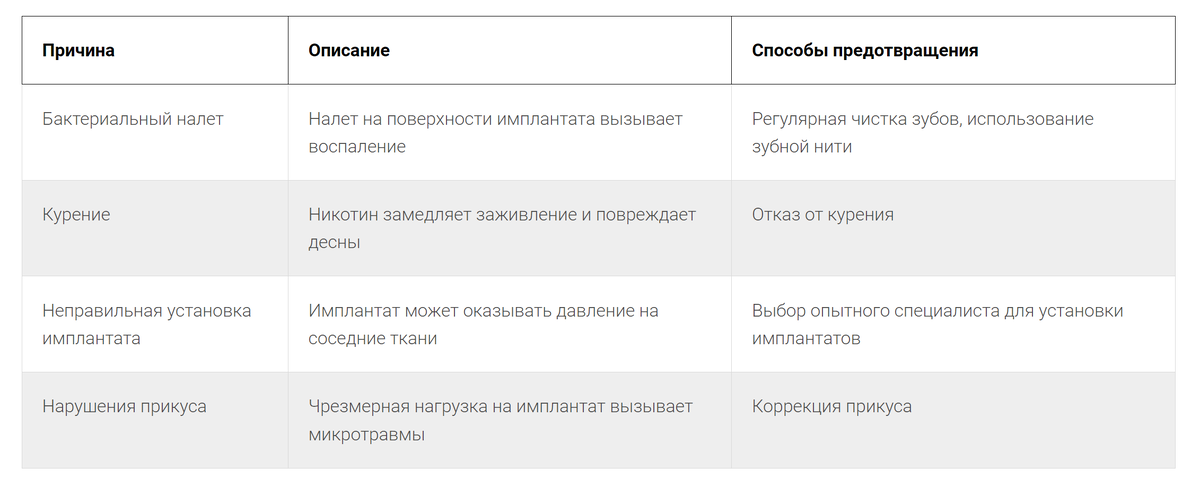 | Причина | Описание | Способы предотвращения |
|---|---|---|
| Бактериальный налет | Налет на поверхности имплантата вызывает воспаление | Регулярная чистка зубов, использование зубной нити |
| Курение | Никотин замедляет заживление и повреждает десны | Отказ от курения |
| Неправильная установка имплантата | Имплантат может оказывать давление на соседние ткани | Выбор опытного специалиста для установки имплантатов |
| Нарушения прикуса | Чрезмерная нагрузка на имплантат вызывает микротравмы | Коррекция прикуса |